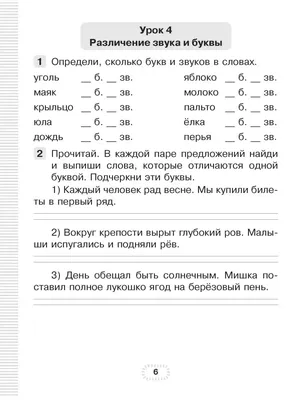 Урок 4
Различение звука и буквы

1 Определи, сколько букв и звуков в словах.

уголь __ б. __ зв.
маяк __ б. __ зв.
крыльцо __ б. __ зв.
юла __ б. __ зв.
дождь __ б. __ зв.

яблоко __ б. __ зв.
молоко __ б. __ зв.
пальто __ б. __ зв.
ёлка __ б. __ зв.
перья __ б. __ зв.

2 Прочитай. В каждой паре предложений найди и выпиши слова, которые отличаются одной буквой. Подчеркни эти буквы.

1) Каждый человек рад весне. Мы купили билеты в первый ряд.

2) Вокруг крепости вырыт глубокий ров. Малыши испугались и подняли рёв.

3) День обещал быть солнечным. Мишка поставил полное лукошко ягод на берёзовый пень.

6